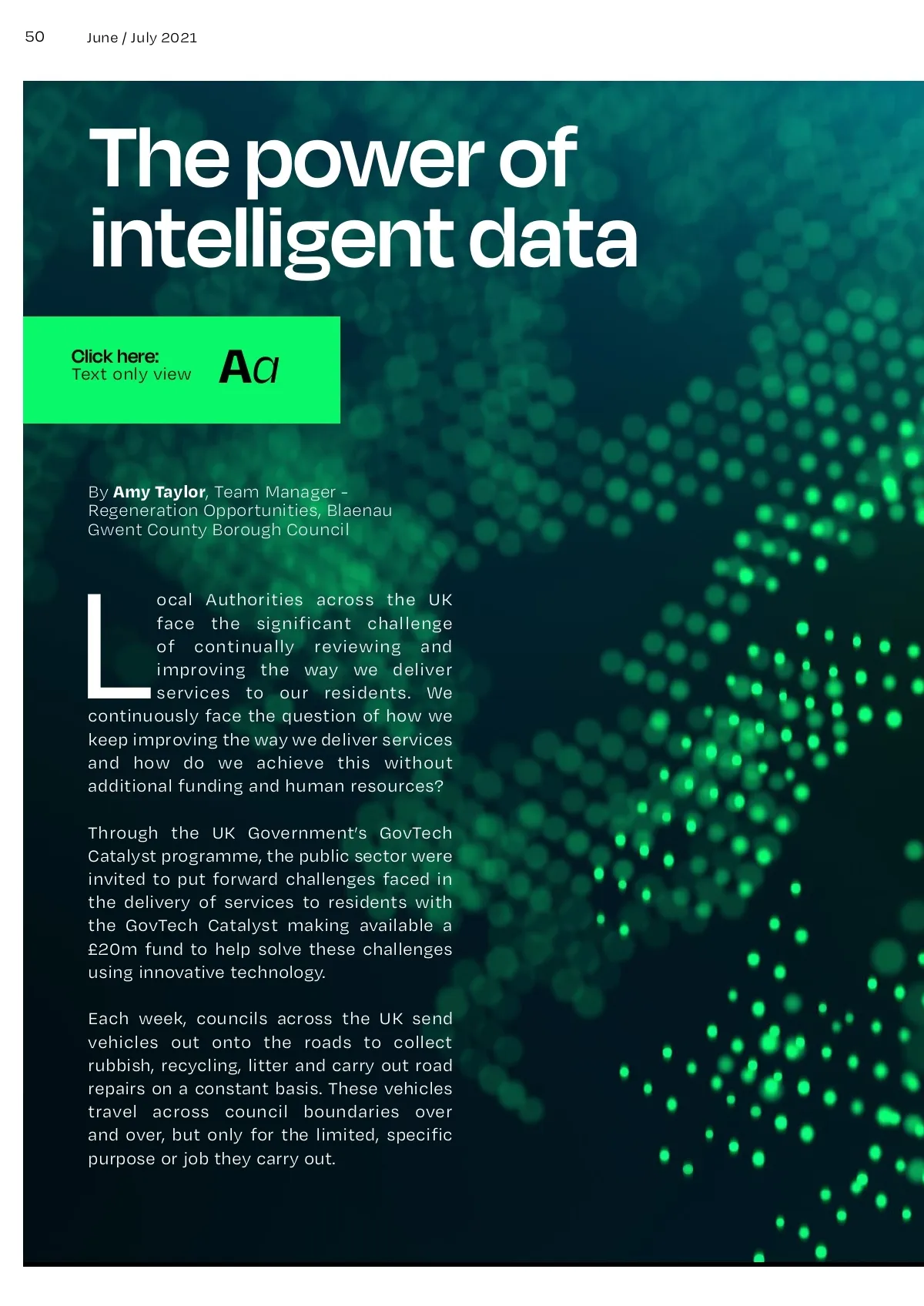 50 June / July 2021

The power of intelligent data

Click here:
Text only view

Aa

By Amy Taylor, Team Manager - Regeneration Opportunities, Blaenau Gwent County Borough Council

Local Authorities across the UK face the significant challenge of continually reviewing and improving the way we deliver services to our residents. We continuously face the question of how we keep improving the way we deliver services and how do we achieve this without additional funding and human resources?

Through the UK Government's GovTech Catalyst programme, the public sector were invited to put forward challenges faced in the delivery of services to residents with the GovTech Catalyst making available a £20m fund to help solve these challenges using innovative technology.

Each week, councils across the UK send vehicles out onto the roads to collect rubbish, recycling, litter and carry out road repairs on a constant basis. These vehicles travel across council boundaries over and over, but only for the limited, specific purpose or job they carry out.